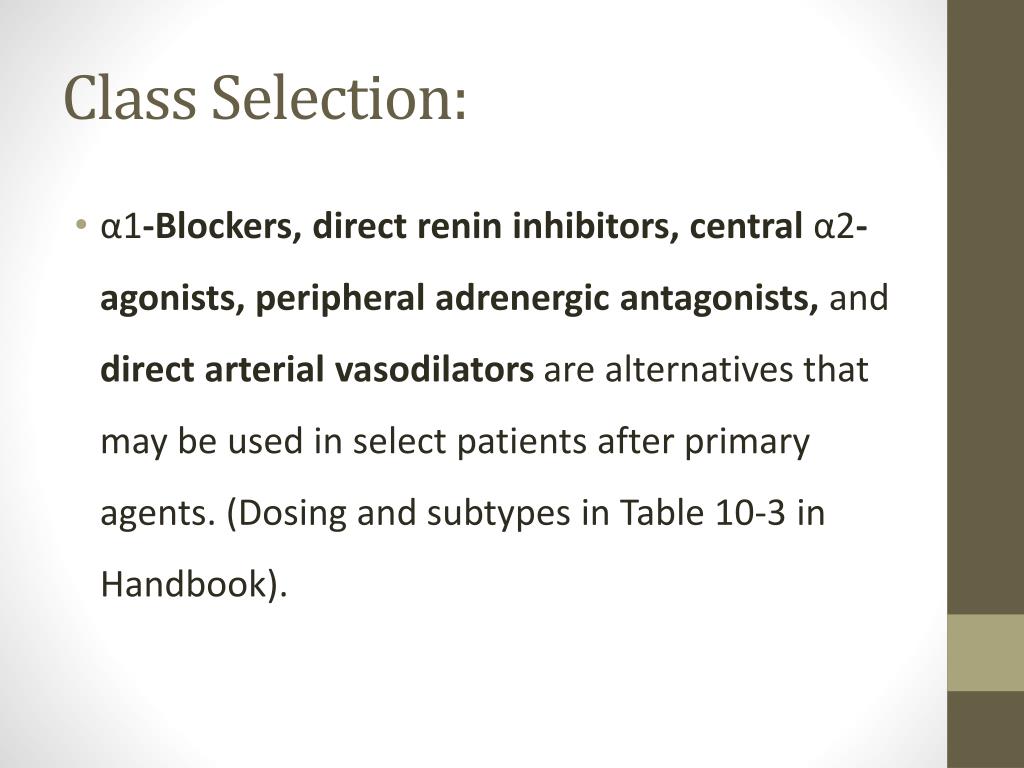 Class Selection:

• α1-Blockers, direct renin inhibitors, central α2-agonists, peripheral adrenergic antagonists, and direct arterial vasodilators are alternatives that may be used in select patients after primary agents. (Dosing and subtypes in Table 10-3 in Handbook).